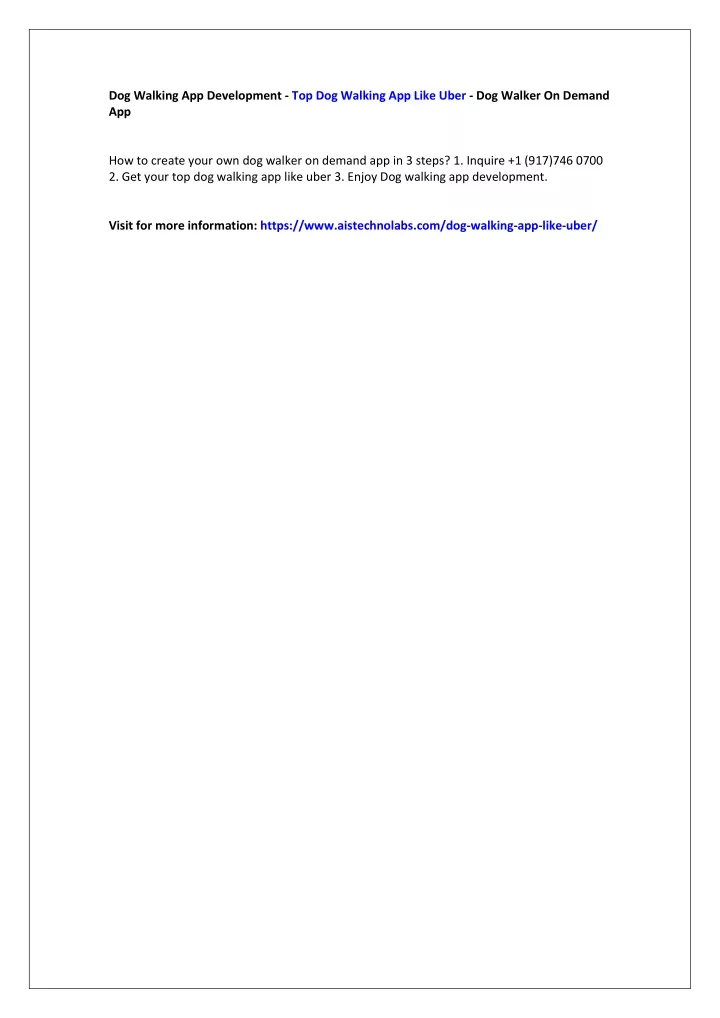 Dog Walking App Development - Top Dog Walking App Like Uber - Dog Walker On Demand App

How to create your own dog walker on demand app in 3 steps? 1. Inquire +1 (917)746 0700 2. Get your top dog walking app like uber 3. Enjoy Dog walking app development.

Visit for more information: https://www.aistechnolabs.com/dog-walking-app-like-uber/